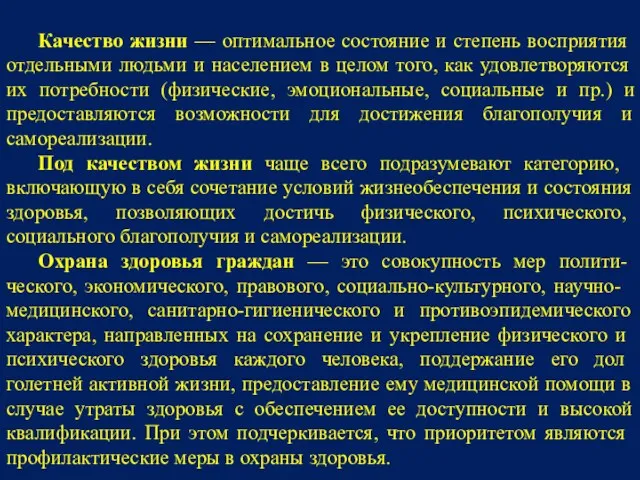 Качество жизни — оптимальное состояние и степень восприятия отдельными людьми и населением в целом того, как удовлетворяются их потребности (физические, эмоциональные, социальные и пр.) и предоставляются возможности для достижения благополучия и самореализации.

Под качеством жизни чаще всего подразумевают категорию, включающую в себя сочетание условий жизнеобеспечения и состояния здоровья, позволяющих достичь физического, психического, социального благополучия и самореализации.

Охрана здоровья граждан — это совокупность мер политического, экономического, правового, социально-культурного, научно-медицинского, санитарно-гигиенического и противоэпидемического характера, направленных на сохранение и укрепление физического и психического здоровья каждого человека, поддержание его дол голетней активной жизни, предоставление ему медицинской помощи в случае утраты здоровья с обеспечением ее доступности и высокой квалификации. При этом подчеркивается, что приоритетом являются профилактические меры в охраны здоровья.